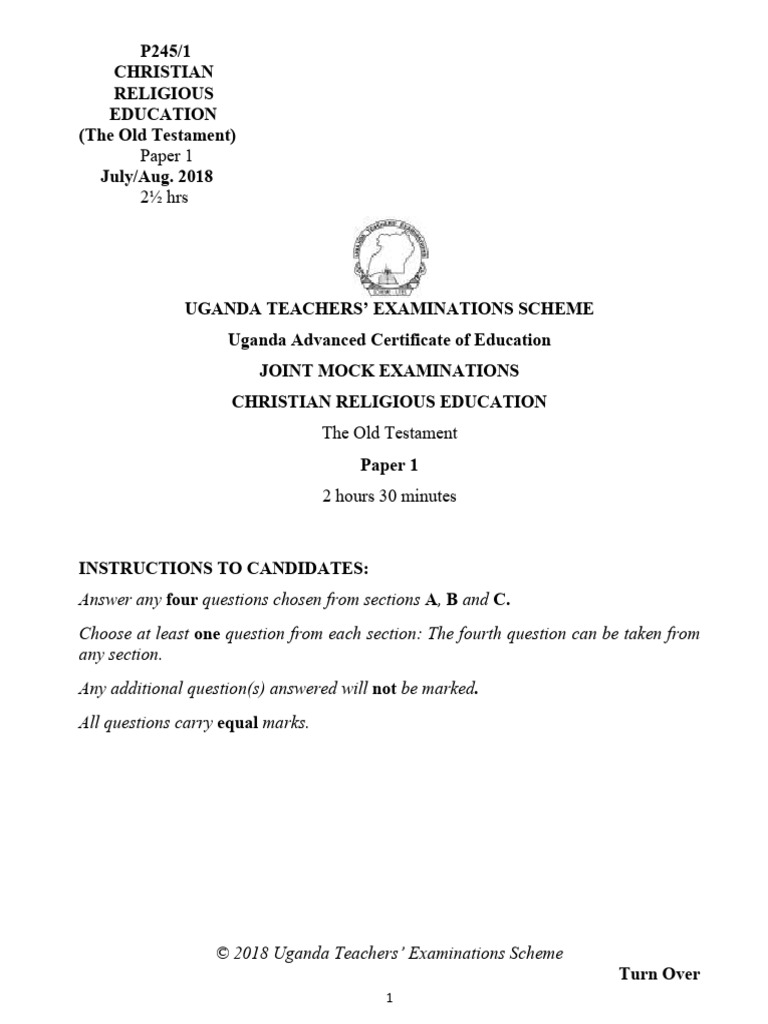 P245/1
CHRISTIAN
RELIGIOUS
EDUCATION
(The Old Testament)
Paper 1
July/Aug. 2018
2½ hrs

UGANDA TEACHERS' EXAMINATIONS SCHEME

Uganda Advanced Certificate of Education

JOINT MOCK EXAMINATIONS

CHRISTIAN RELIGIOUS EDUCATION

The Old Testament

Paper 1

2 hours 30 minutes

INSTRUCTIONS TO CANDIDATES:

Answer any four questions chosen from sections A, B and C.

Choose at least one question from each section: The fourth question can be taken from any section.

Any additional question(s) answered will not be marked.

All questions carry equal marks.

© 2018 Uganda Teachers' Examinations Scheme

Turn Over

1